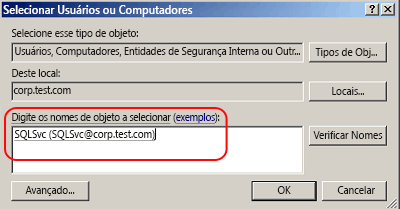 Selecionar Usuários ou Computadores

?

X

Selecione esse tipo de objeto:

Usuários, Computadores, Entidades de Segurança Interna ou Outr...

Tipos de Obj...

Deste local:

corp.test.com

Locais...

Digite os nomes de objeto a selecionar (exemplos):

SQLSvc (SQLSvc@corp.test.com)

Verificar Nomes

Avançado...

OK

Cancelar